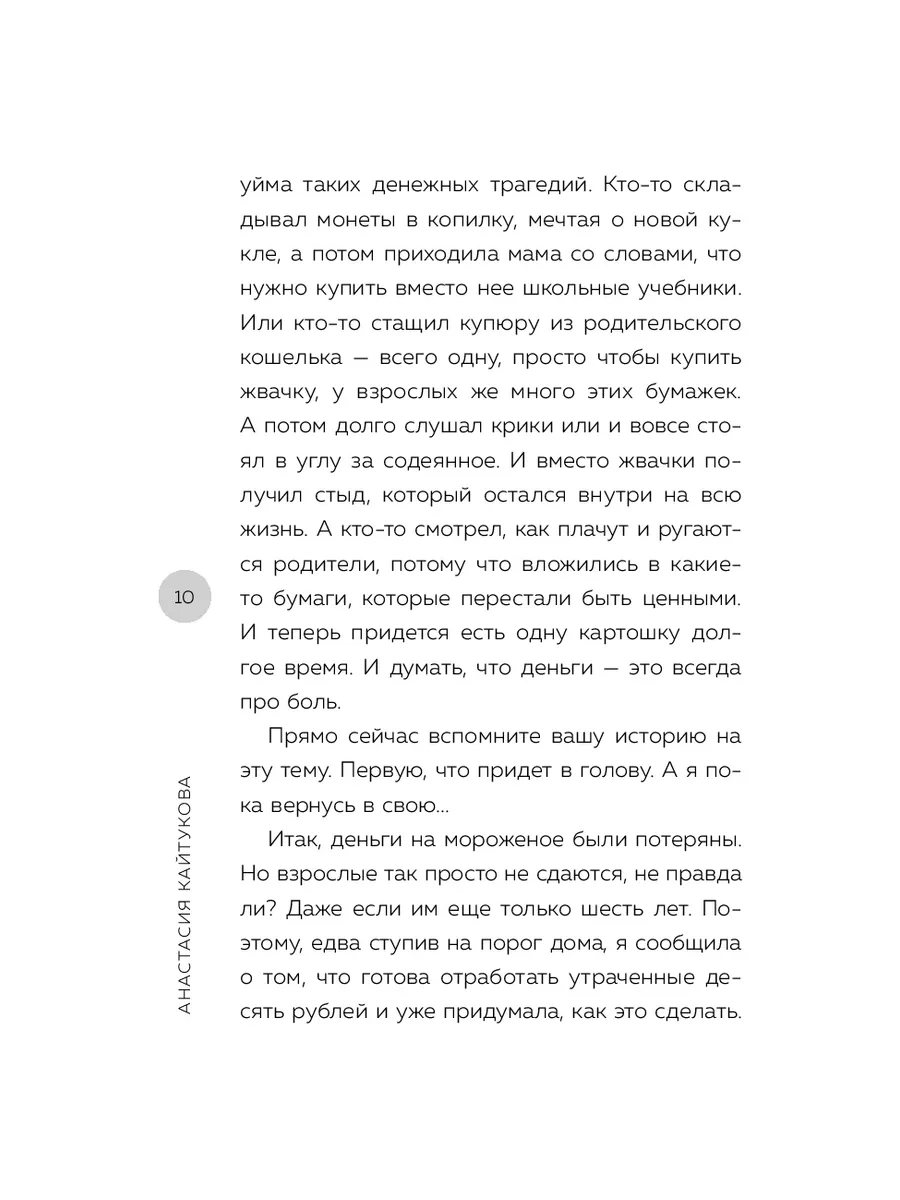 уйма таких денежных трагедий. Кто-то складывал монеты в копилку, мечтая о новой кукле, а потом приходила мама со словами, что нужно купить вместо нее школьные учебники. Или кто-то стащил купюру из родительского кошелька — всего одну, просто чтобы купить жвачку, у взрослых же много этих бумажек. А потом долго слушал крики или и вовсе стоял в углу за содеянное. И вместо жвачки получил стыд, который остался внутри на всю жизнь. А кто-то смотрел, как плачут и ругаются родители, потому что вложились в какие-то бумаги, которые перестали быть ценными. И теперь придется есть одну картошку долгое время. И думать, что деньги — это всегда про боль.

Прямо сейчас вспомните вашу историю на эту тему. Первую, что придет в голову. А я пока вернусь в свою...

Итак, деньги на мороженое были потеряны. Но взрослые так просто не сдаются, не правда ли? Даже если им еще только шесть лет. Поэтому, едва ступив на порог дома, я сообщила о том, что готова отработать утраченные десять рублей и уже придумала, как это сделать.

10

АНАСТАСИЯ КАЙТУКОВА